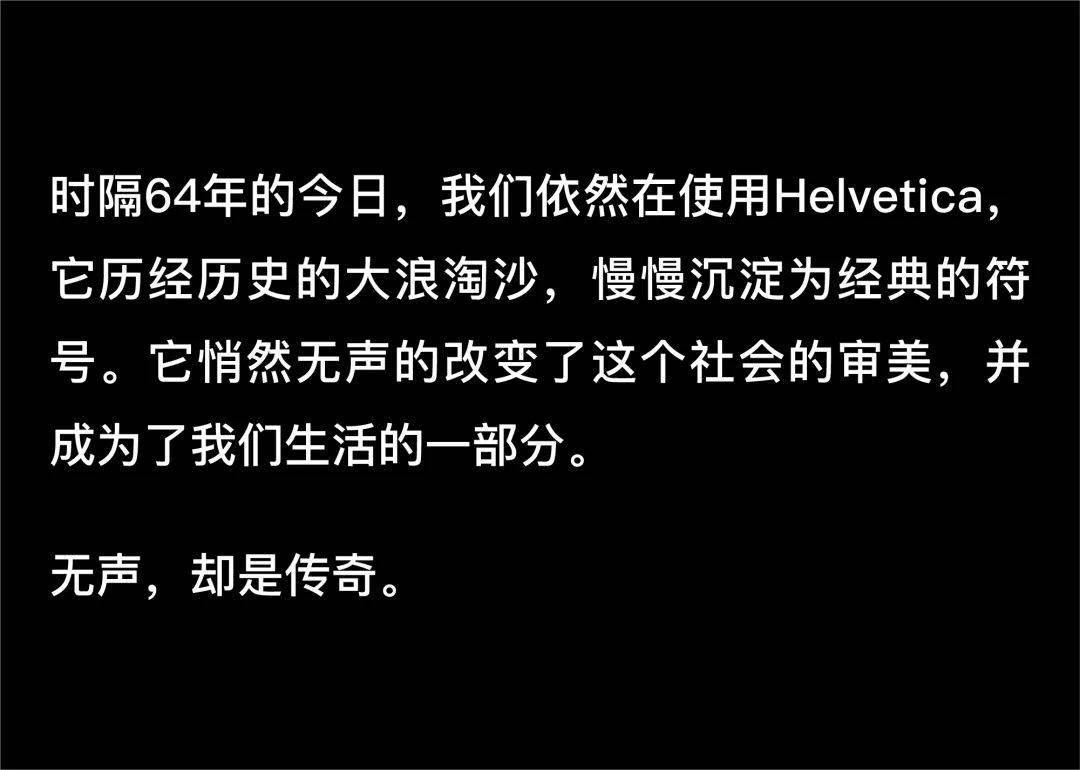 时隔64年的今日，我们依然在使用Helvetica，它历经历史的大浪淘沙，慢慢沉淀为经典的符号。它悄然无声的改变了这个社会的审美，并成为了我们生活的一部分。

无声，却是传奇。